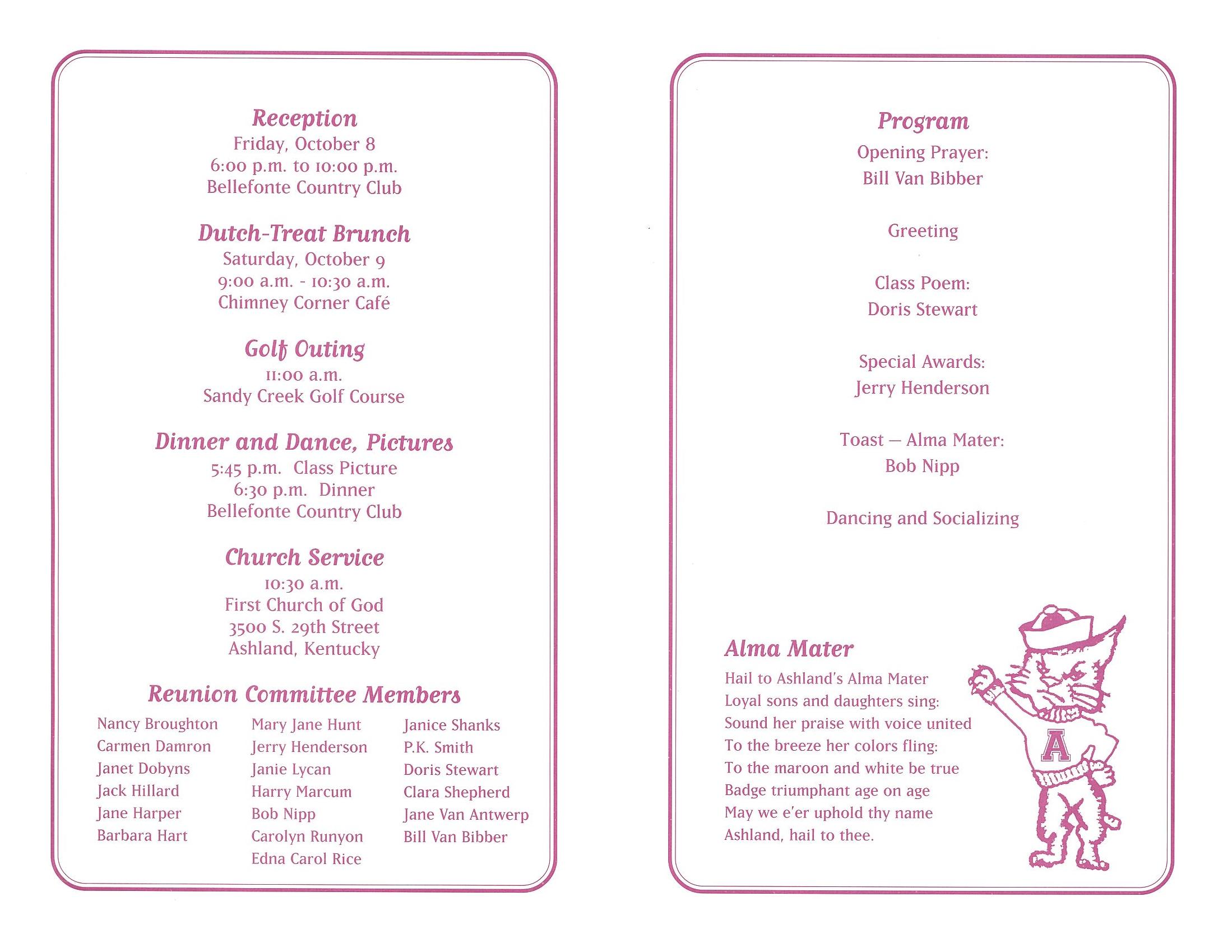 Reception
Friday, October 8
6:00 p.m. to 10:00 p.m.
Bellefonte Country Club

Dutch-Treat Brunch
Saturday, October 9
9:00 a.m. - 10:30 a.m.
Chimney Corner Café

Golf Outing
11:00 a.m.
Sandy Creek Golf Course

Dinner and Dance, Pictures
5:45 p.m. Class Picture
6:30 p.m. Dinner
Bellefonte Country Club

Church Service
10:30 a.m.
First Church of God
3500 S. 29th Street
Ashland, Kentucky

Reunion Committee Members

Nancy Broughton
Carmen Damron
Janet Dobyns
Jack Hillard
Jane Harper
Barbara Hart

Mary Jane Hunt
Jerry Henderson
Janie Lycan
Harry Marcum
Bob Nipp
Carolyn Runyon
Edna Carol Rice

Janice Shanks
P.K. Smith
Doris Stewart
Clara Shepherd
Jane Van Antwerp
Bill Van Bibber

Program
Opening Prayer:
Bill Van Bibber

Greeting

Class Poem:
Doris Stewart

Special Awards:
Jerry Henderson

Toast — Alma Mater:
Bob Nipp

Dancing and Socializing

Alma Mater
Hail to Ashland's Alma Mater
Loyal sons and daughters sing:
Sound her praise with voice united
To the breeze her colors fling:
To the maroon and white be true
Badge triumphant age on age
May we e'er uphold thy name
Ashland, hail to thee.

A